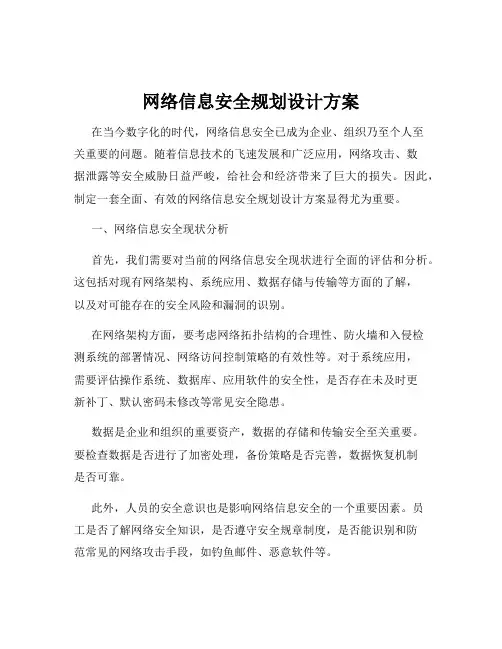 网络信息安全规划设计方案

在当今数字化的时代，网络信息安全已成为企业、组织乃至个人至关重要的问题。随着信息技术的飞速发展和广泛应用，网络攻击、数据泄露等安全威胁日益严峻，给社会和经济带来了巨大的损失。因此，制定一套全面、有效的网络信息安全规划设计方案显得尤为重要。

一、网络信息安全现状分析

首先，我们需要对当前的网络信息安全现状进行全面的评估和分析。这包括对现有网络架构、系统应用、数据存储与传输等方面的了解，以及对可能存在的安全风险和漏洞的识别。

在网络架构方面，要考虑网络拓扑结构的合理性、防火墙和入侵检测系统的部署情况、网络访问控制策略的有效性等。对于系统应用，需要评估操作系统、数据库、应用软件的安全性，是否存在未及时更新补丁、默认密码未修改等常见安全隐患。

数据是企业和组织的重要资产，数据的存储和传输安全至关重要。要检查数据是否进行了加密处理，备份策略是否完善，数据恢复机制是否可靠。

此外，人员的安全意识也是影响网络信息安全的一个重要因素。员工是否了解网络安全知识，是否遵守安全规章制度，是否能识别和防范常见的网络攻击手段，如钓鱼邮件、恶意软件等。